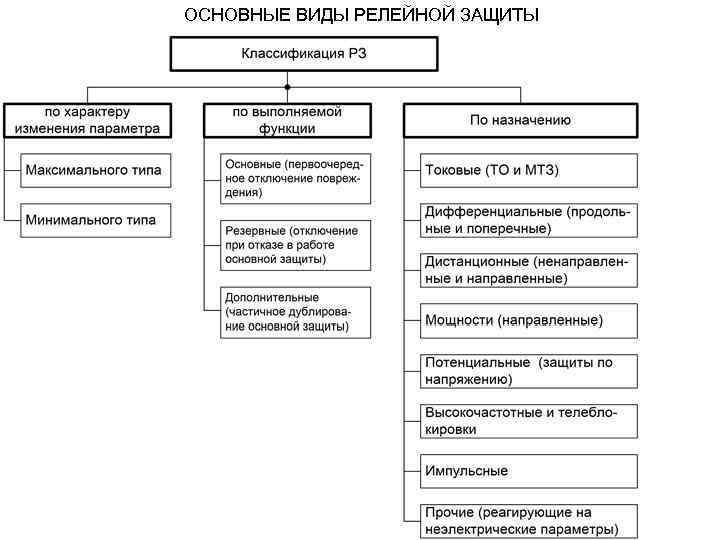 ОСНОВНЫЕ ВИДЫ РЕЛЕЙНОЙ ЗАЩИТЫ

Классификация РЗ

по характеру изменения параметра

Максимального типа

Минимального типа

по выполняемой функции

Основные (первоочередное отключение повреждения)

Резервные (отключение при отказе в работе основной защиты)

Дополнительные (частичное дублирование основной защиты)

По назначению

Токовые (ТО и МТЗ)

Дифференциальные (продольные и поперечные)

Дистанционные (ненаправленные и направленные)

Мощности (направленные)

Потенциальные (защиты по напряжению)

Высокочастотные и телеблокировки

Импульсные

Прочие (реагирующие на неэлектрические параметры)